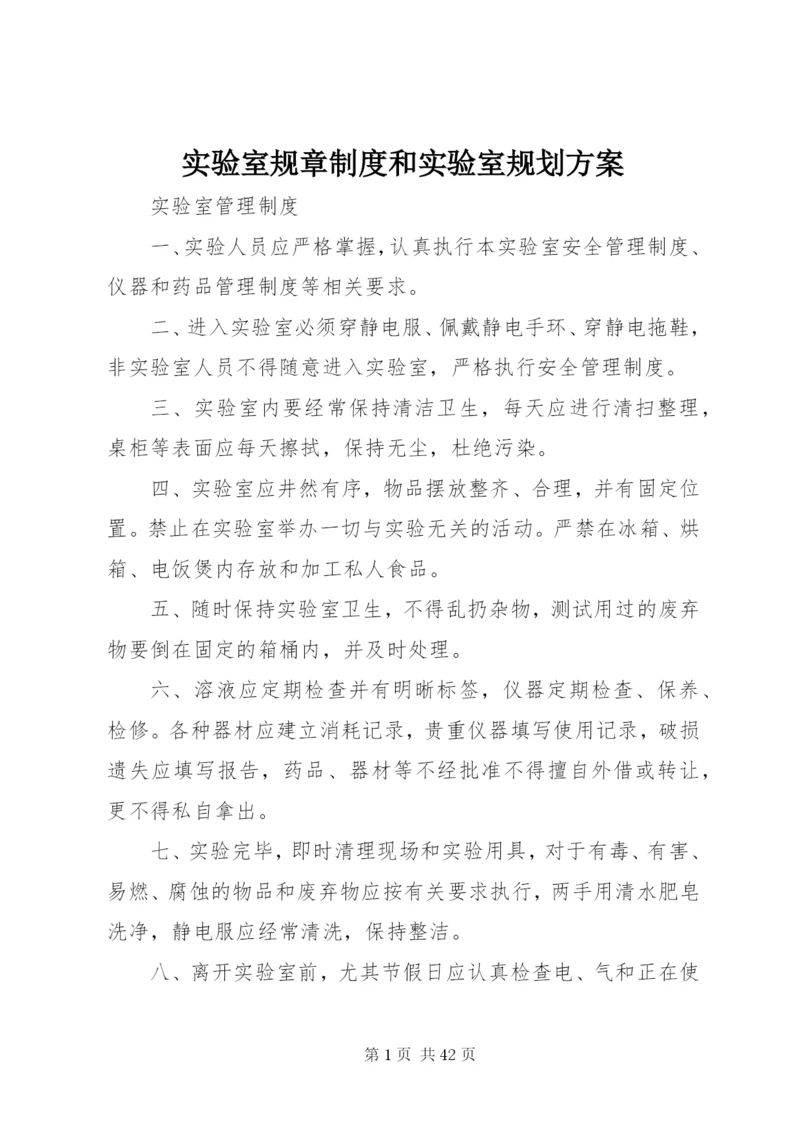 实验室规章制度和实验室规划方案

实验室管理制度

一、实验人员应严格掌握，认真执行本实验室安全管理制度、仪器和药品管理制度等相关要求。

二、进入实验室必须穿静电服、佩戴静电手环、穿静电拖鞋，非实验室人员不得随意进入实验室，严格执行安全管理制度。

三、实验室内要经常保持清洁卫生，每天应进行清扫整理，桌柜等表面应每天擦拭，保持无尘，杜绝污染。

四、实验室应井然有序，物品摆放整齐、合理，并有固定位置。禁止在实验室举办一切与实验无关的活动。严禁在冰箱、烘箱、电饭煲内存放和加工私人食品。

五、随时保持实验室卫生，不得乱扔杂物，测试用过的废弃物要倒在固定的箱桶内，并及时处理。

六、溶液应定期检查并有明晰标签，仪器定期检查、保养、检修。各种器材应建立消耗记录，贵重仪器填写使用记录，破损遗失应填写报告，药品、器材等不经批准不得擅自外借或转让，更不得私自拿出。

七、实验完毕，即时清理现场和实验用具，对于有毒、有害、易燃、腐蚀的物品和废弃物应按有关要求执行，两手用清水肥皂洗净，静电服应经常清洗，保持整洁。

八、离开实验室前，尤其节假日应认真检查电、气和正在使

第 1 页 共 42 页